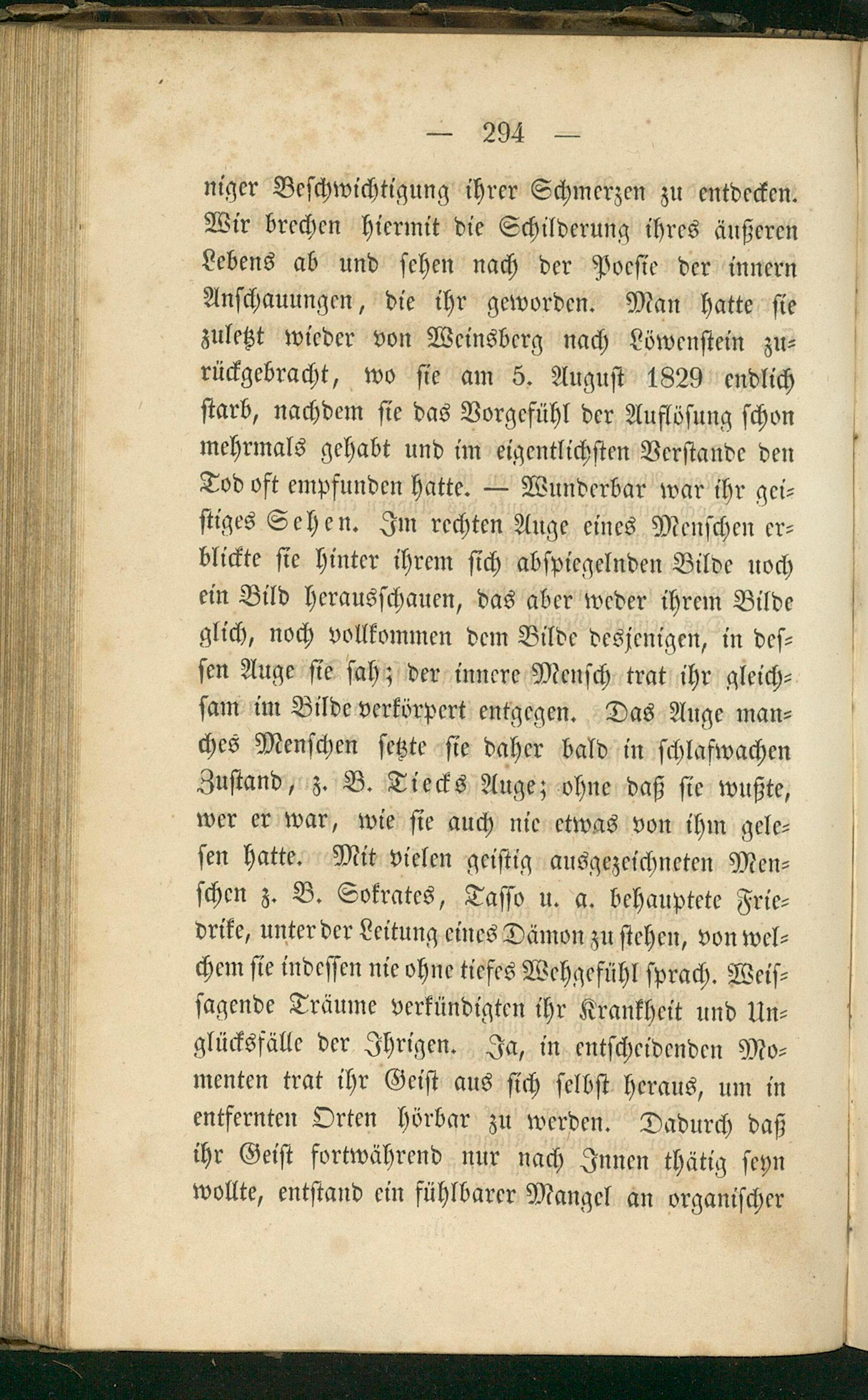 — 294 —

niger Beschwichtigung ihrer Schmerzen zu entdecken. Wir brechen hiermit die Schilderung ihres äußeren Lebens ab und sehen nach der Poesie der innern Anschauungen, die ihr geworden. Man hatte sie zuletzt wieder von Weinsberg nach Löwenstein zurückgebracht, wo sie am 5. August 1829 endlich starb, nachdem sie das Vorgefühl der Auflösung schon mehrmals gehabt und im eigentlichsten Verstande den Tod oft empfunden hatte. — Wunderbar war ihr geistiges Sehen. Im rechten Auge eines Menschen erblickte sie hinter ihrem sich abspiegelnden Bilde noch ein Bild herausschauen, das aber weder ihrem Bilde glich, noch vollkommen dem Bilde desjenigen, in dessen Auge sie sah; der innere Mensch trat ihr gleichsam im Bilde verkörpert entgegen. Das Auge manches Menschen setzte sie daher bald in schlafwachen Zustand, z. B. Tiecks Auge; ohne daß sie wußte, wer er war, wie sie auch nie etwas von ihm gelesen hatte. Mit vielen geistig ausgezeichneten Menschen z. B. Sokrates, Tasso u. a. behauptete Friedrike, unter der Leitung eines Dämon zu stehen, von welchem sie indessen nie ohne tiefes Wehgefühl sprach. Weissagende Träume verkündigten ihr Krankheit und Unglücksfälle der Ihrigen. Ja, in entscheidenden Momenten trat ihr Geist aus sich selbst heraus, um in entfernten Orten hörbar zu werden. Dadurch daß ihr Geist fortwährend nur nach Innen thätig seyn wollte, entstand ein fühlbarer Mangel an organischer